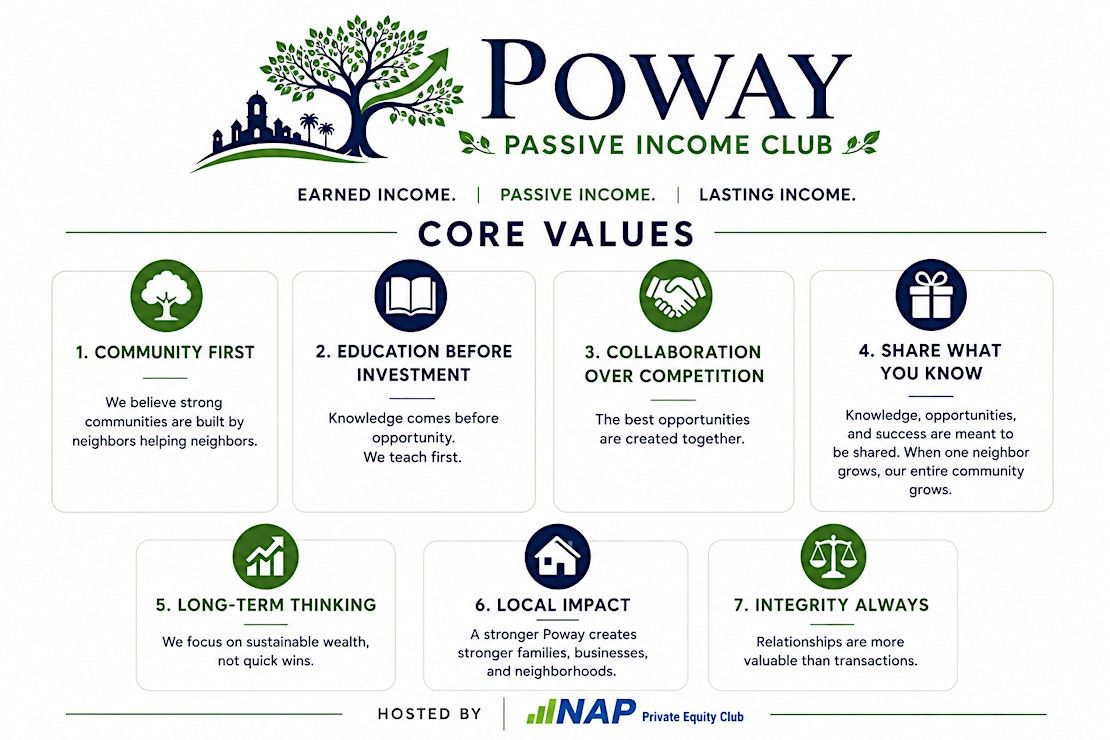 POWAY

PASSIVE INCOME CLUB

EARNED INCOME. | PASSIVE INCOME. | LASTING INCOME.

CORE VALUES

1. COMMUNITY FIRST

We believe strong communities are built by neighbors helping neighbors.

2. EDUCATION BEFORE INVESTMENT

Knowledge comes before opportunity. We teach first.

3. COLLABORATION OVER COMPETITION

The best opportunities are created together.

4. SHARE WHAT YOU KNOW

Knowledge, opportunities, and success are meant to be shared. When one neighbor grows, our entire community grows.

5. LONG-TERM THINKING

We focus on sustainable wealth, not quick wins.

6. LOCAL IMPACT

A stronger Poway creates stronger families, businesses, and neighborhoods.

7. INTEGRITY ALWAYS

Relationships are more valuable than transactions.

HOSTED BY | NAP Private Equity Club